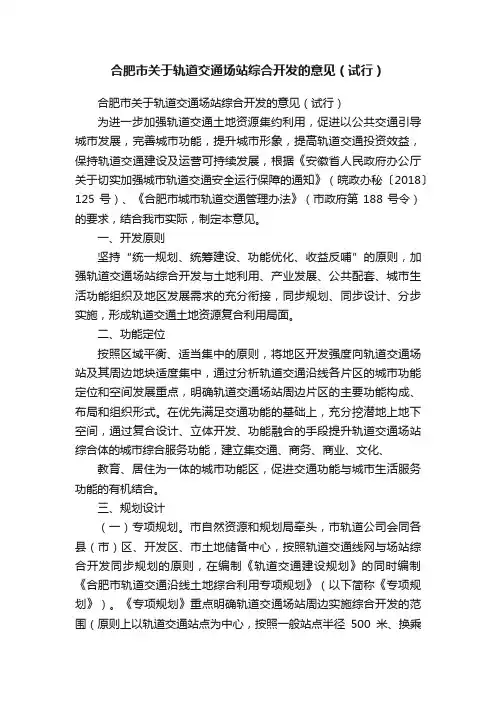 合肥市关于轨道交通场站综合开发的意见（试行）

合肥市关于轨道交通场站综合开发的意见（试行）

为进一步加强轨道交通土地资源集约利用，促进以公共交通引导城市发展，完善城市功能，提升城市形象，提高轨道交通投资效益，保持轨道交通建设及运营可持续发展，根据《安徽省人民政府办公厅关于切实加强城市轨道交通安全运行保障的通知》（皖政办秘〔2018〕125 号）、《合肥市城市轨道交通管理办法》（市政府第 188 号令）的要求，结合我市实际，制定本意见。

一、开发原则

坚持"统一规划、统筹建设、功能优化、收益反哺"的原则，加强轨道交通场站综合开发与土地利用、产业发展、公共配套、城市生活功能组织及地区发展需求的充分衔接，同步规划、同步设计、分步实施，形成轨道交通土地资源复合利用局面。

二、功能定位

按照区域平衡、适当集中的原则，将地区开发强度向轨道交通场站及其周边地块适度集中，通过分析轨道交通沿线各片区的城市功能定位和空间发展重点，明确轨道交通场站周边片区的主要功能构成、布局和组织形式。在优先满足交通功能的基础上，充分挖潜地上地下空间，通过复合设计、立体开发、功能融合的手段提升轨道交通场站综合体的城市综合服务功能，建立集交通、商务、商业、文化、

教育、居住为一体的城市功能区，促进交通功能与城市生活服务功能的有机结合。

三、规划设计

（一）专项规划。市自然资源和规划局牵头，市轨道公司会同各县（市）区、开发区、市土地储备中心，按照轨道交通线网与场站综合开发同步规划的原则，在编制《轨道交通建设规划》的同时编制《合肥市轨道交通沿线土地综合利用专项规划》（以下简称《专项规划》）。《专项规划》重点明确轨道交通场站周边实施综合开发的范围（原则上以轨道交通站点为中心，按照一般站点半径 500 米、换乘